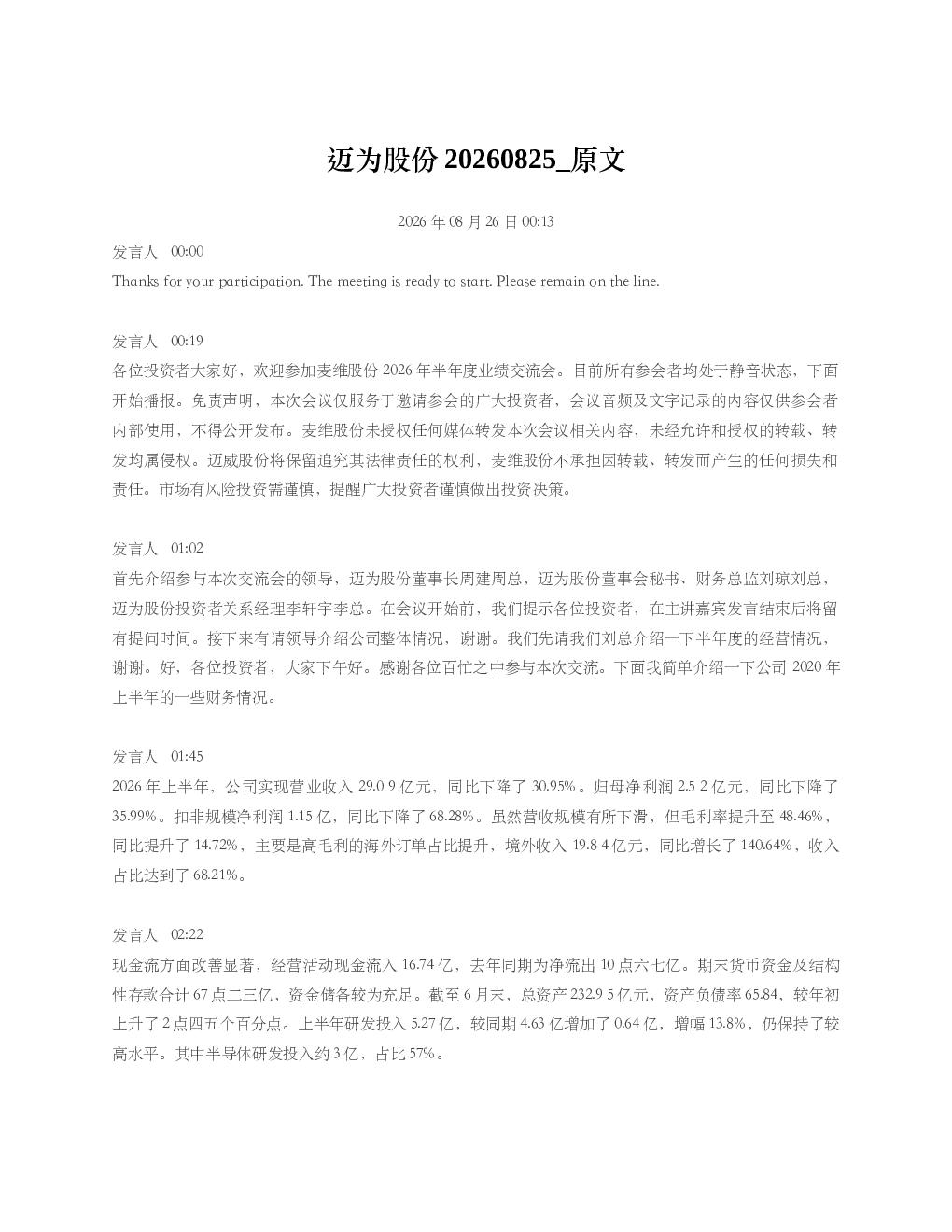 迈为股份 20260825_原文

2026 年 08 月 26 日 00:13

发言人 00:00
Thanks for your participation. The meeting is ready to start. Please remain on the line.

发言人 00:19
各位投资者大家好，欢迎参加麦维股份 2026 年半年度业绩交流会。目前所有参会者均处于静音状态，下面开始播报。免责声明，本次会议仅服务于邀请参会的广大投资者，会议音频及文字记录的内容仅供参会者内部使用，不得公开发布。麦维股份未授权任何媒体转发本次会议相关内容，未经允许和授权的转载、转发均属侵权。迈威股份将保留追究其法律责任的权利，麦维股份不承担因转载、转发而产生的任何损失和责任。市场有风险投资需谨慎，提醒广大投资者谨慎做出投资决策。

发言人 01:02
首先介绍参与本次交流会的领导，迈为股份董事长周建周总，迈为股份董事会秘书、财务总监刘琼刘总，迈为股份投资者关系经理李轩宇李总。在会议开始前，我们提示各位投资者，在主讲嘉宾发言结束后将留有提问时间。接下来有请领导介绍公司整体情况，谢谢。我们先请我们刘总介绍一下半年度的经营情况，谢谢。好，各位投资者，大家下午好。感谢各位百忙之中参与本次交流。下面我简单介绍一下公司 2020 年上半年的一些财务情况。

发言人 01:45
2026 年上半年，公司实现营业收入 29.0 9 亿元，同比下降了 30.95%。归母净利润 2.5 2 亿元，同比下降了 35.99%。扣非规模净利润 1.15 亿，同比下降了 68.28%。虽然营收规模有所下滑，但毛利率提升至 48.46%，同比提升了 14.72%，主要是高毛利的海外订单占比提升，境外收入 19.8 4 亿元，同比增长了 140.64%，收入占比达到了 68.21%。

发言人 02:22
现金流方面改善显著，经营活动现金流入 16.74 亿，去年同期为净流出 10 点六七亿。期末货币资金及结构性存款合计 67 点二三亿，资金储备较为充足。截至 6 月末，总资产 232.9 5 亿元，资产负债率 65.84，较年初上升了 2 点四五个百分点。上半年研发投入 5.27 亿，较同期 4.63 亿增加了 0.64 亿，增幅 13.8%，仍保持了较高水平。其中半导体研发投入约 3 亿，占比 57%。